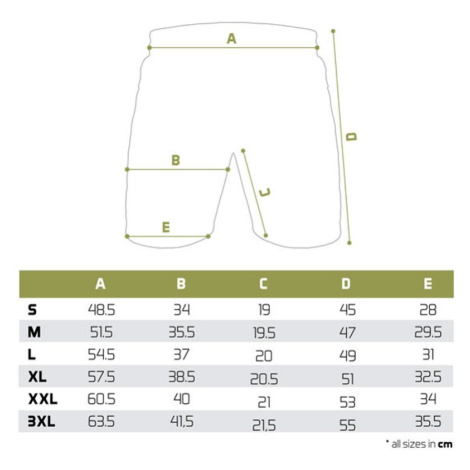 A

B

C

D

E

| | A | B | C | D | E |
|---|---|---|---|---|---|
| S | 48.5 | 34 | 19 | 45 | 28 |
| M | 51.5 | 35.5 | 19.5 | 47 | 29.5 |
| L | 54.5 | 37 | 20 | 49 | 31 |
| XL | 57.5 | 38.5 | 20.5 | 51 | 32.5 |
| XXL | 60.5 | 40 | 21 | 53 | 34 |
| 3XL | 63.5 | 41,5 | 21,5 | 55 | 35.5 |

* all sizes in cm